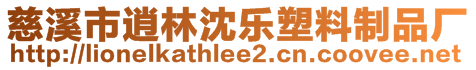 慈溪市道林沈乐塑料制品厂
http://lionelkathlee2.cn.coovee.net